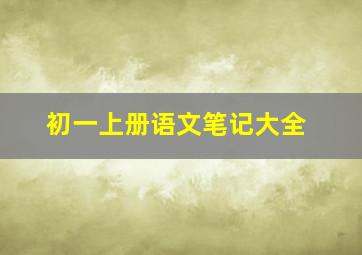 初一上册语文笔记大全